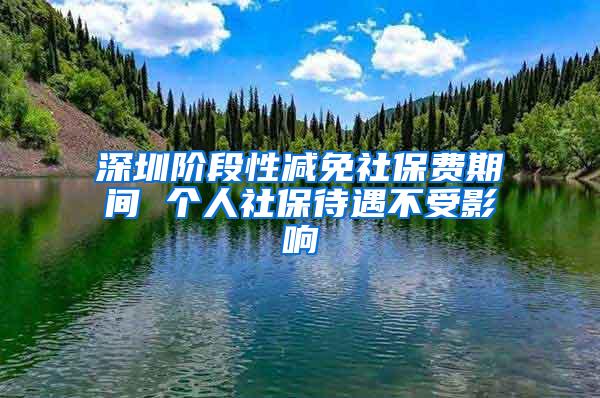 深圳阶段性减免社保费期间 个人社保待遇不受影响